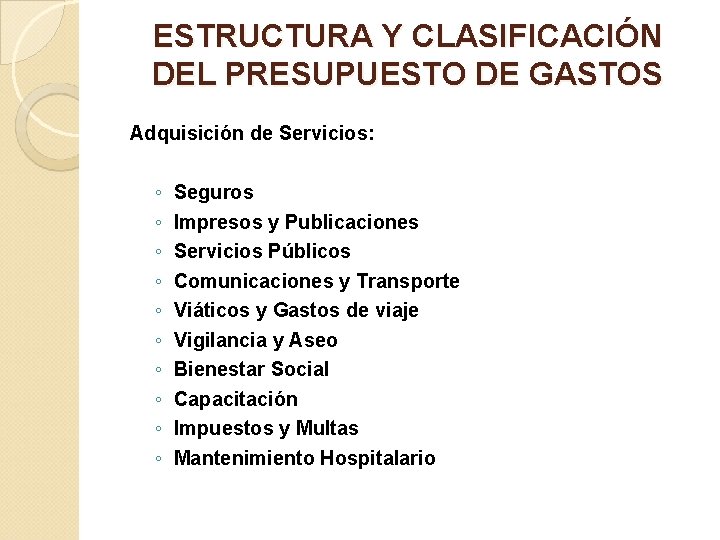 ESTRUCTURA Y CLASIFICACIÓN DEL PRESUPUESTO DE GASTOS

Adquisición de Servicios:

◦ Seguros
◦ Impresos y Publicaciones
◦ Servicios Públicos
◦ Comunicaciones y Transporte
◦ Viáticos y Gastos de viaje
◦ Vigilancia y Aseo
◦ Bienestar Social
◦ Capacitación
◦ Impuestos y Multas
◦ Mantenimiento Hospitalario